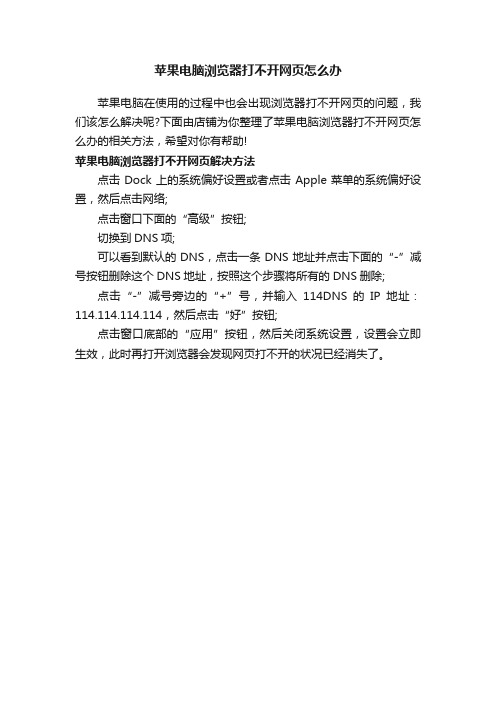 苹果电脑浏览器打不开网页怎么办

苹果电脑在使用的过程中也会出现浏览器打不开网页的问题，我们该怎么解决呢?下面由店铺为你整理了苹果电脑浏览器打不开网页怎么办的相关方法，希望对你有帮助!

苹果电脑浏览器打不开网页解决方法

点击 Dock 上的系统偏好设置或者点击 Apple 菜单的系统偏好设置，然后点击网络;

点击窗口下面的“高级”按钮;

切换到 DNS 项;

可以看到默认的 DNS，点击一条 DNS 地址并点击下面的“-”减号按钮删除这个 DNS 地址，按照这个步骤将所有的 DNS 删除;

点击“-”减号旁边的“+”号，并输入 114DNS 的 IP 地址：114.114.114.114，然后点击“好”按钮;

点击窗口底部的“应用”按钮，然后关闭系统设置，设置会立即生效，此时再打开浏览器会发现网页打不开的状况已经消失了。